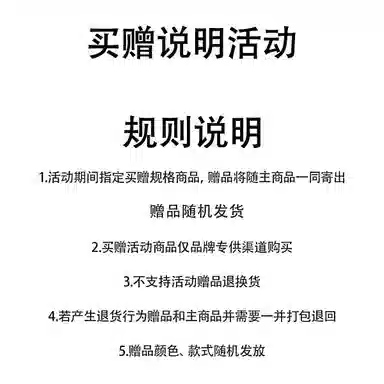 买赠说明活动

规则说明

1.活动期间指定买赠规格商品, 赠品将随主商品一同寄出

赠品随机发货

2.买赠活动商品仅品牌专供渠道购买

3.不支持活动赠品退换货

4.若产生退货行为赠品和主商品并需要一并打包退回

5.赠品颜色、款式随机发放